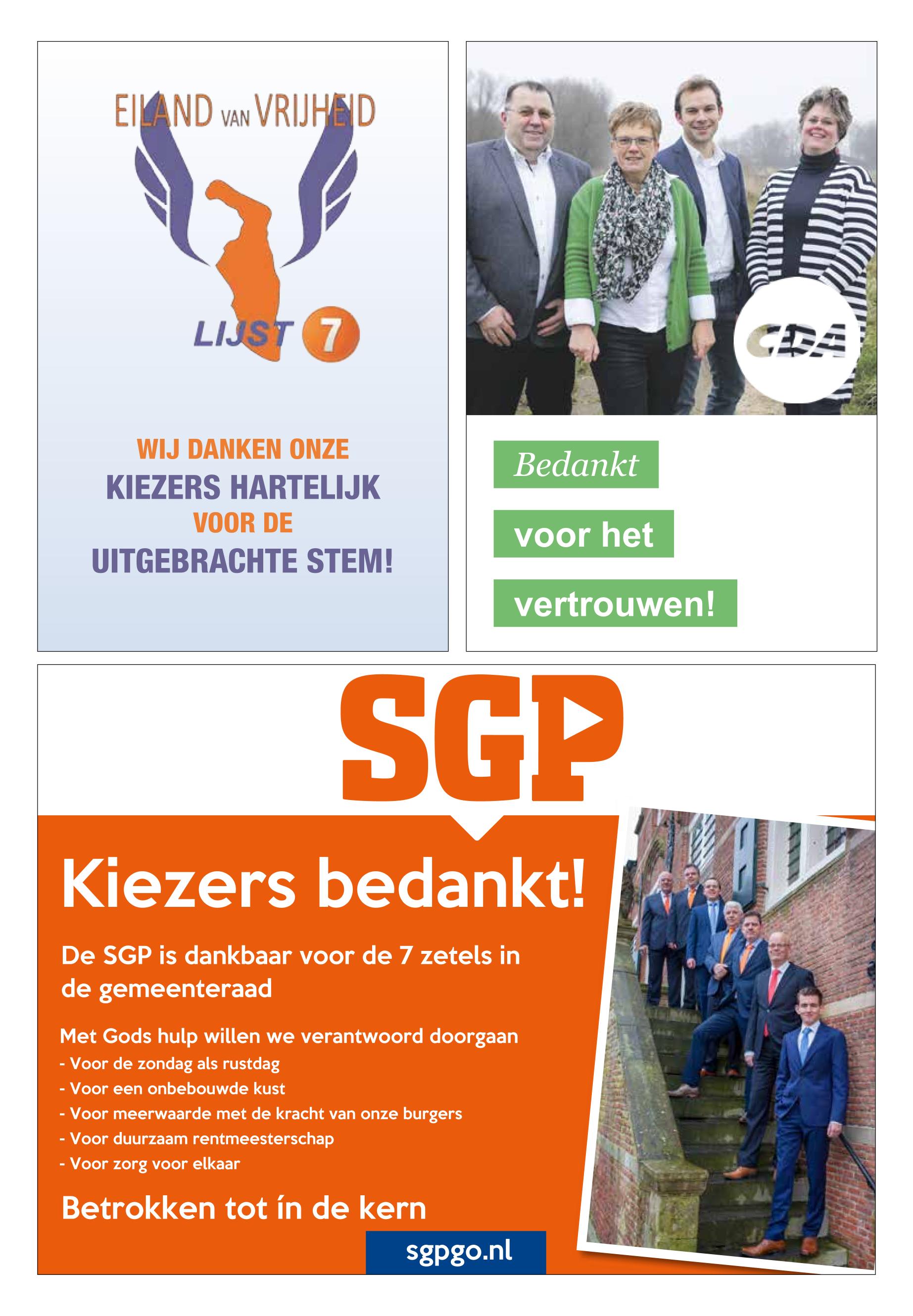 EILAND VAN VRIJHEID

LIJST 7

WIJ DANKEN ONZE KIEZERS HARTELIJK VOOR DE UITGEBRACHTE STEM!

CDA

Bedankt

voor het

vertrouwen!

SGP

Kiezers bedankt!

De SGP is dankbaar voor de 7 zetels in de gemeenteraad

Met Gods hulp willen we verantwoord doorgaan
- Voor de zondag als rustdag
- Voor een onbebouwde kust
- Voor meerwaarde met de kracht van onze burgers
- Voor duurzaam rentmeesterschap
- Voor zorg voor elkaar

Betrokken tot ín de kern

sgpgo.nl